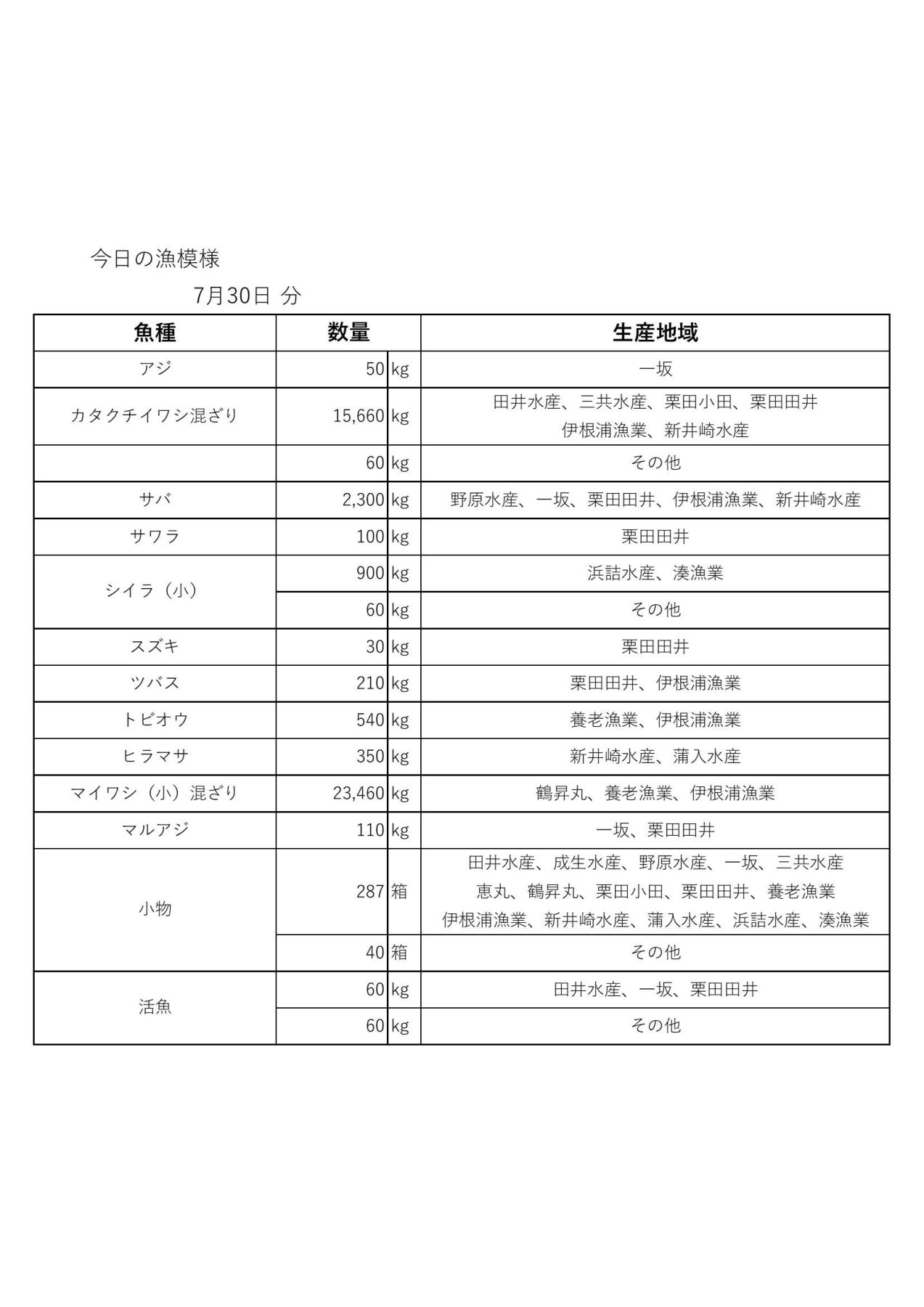 今日の漁模様

7月30日 分

| 魚種 | 数量 | | 生産地域 |
|---|---|---|---|
| アジ | 50 | kg | 一坂 |
| カタクチイワシ混ざり | 15,660 | kg | 田井水産、三共水産、栗田小田、栗田田井 伊根浦漁業、新井崎水産 |
| | 60 | kg | その他 |
| サバ | 2,300 | kg | 野原水産、一坂、栗田田井、伊根浦漁業、新井崎水産 |
| サワラ | 100 | kg | 栗田田井 |
| シイラ（小） | 900 | kg | 浜詰水産、湊漁業 |
| | 60 | kg | その他 |
| スズキ | 30 | kg | 栗田田井 |
| ツバス | 210 | kg | 栗田田井、伊根浦漁業 |
| トビオウ | 540 | kg | 養老漁業、伊根浦漁業 |
| ヒラマサ | 350 | kg | 新井崎水産、蒲入水産 |
| マイワシ（小）混ざり | 23,460 | kg | 鶴昇丸、養老漁業、伊根浦漁業 |
| マルアジ | 110 | kg | 一坂、栗田田井 |
| 小物 | 287 | 箱 | 田井水産、成生水産、野原水産、一坂、三共水産 恵丸、鶴昇丸、栗田小田、栗田田井、養老漁業 伊根浦漁業、新井崎水産、蒲入水産、浜詰水産、湊漁業 |
| | 40 | 箱 | その他 |
| 活魚 | 60 | kg | 田井水産、一坂、栗田田井 |
| | 60 | kg | その他 |